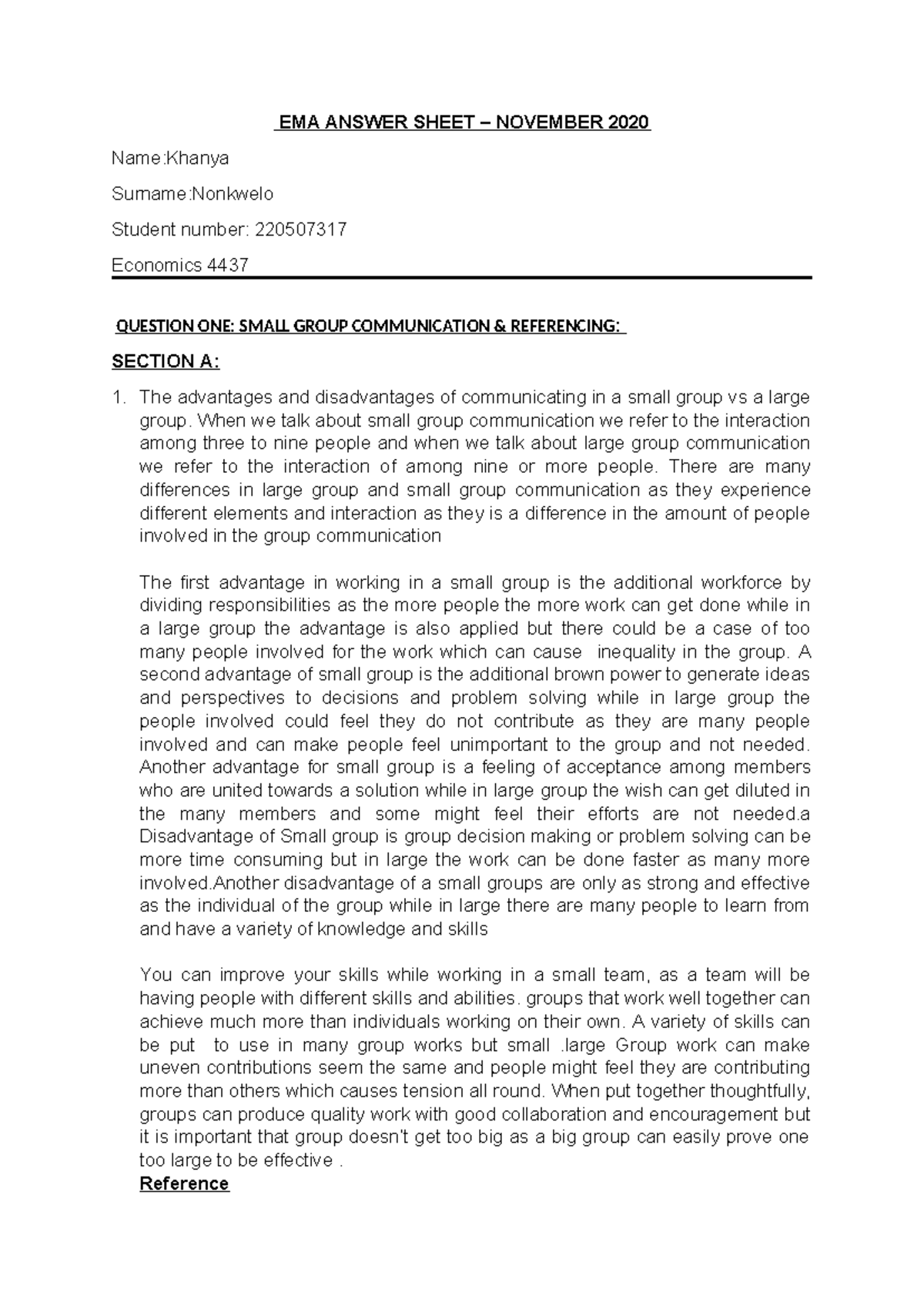 EMA ANSWER SHEET – NOVEMBER 2020

Name:Khanya

Surname:Nonkwelo

Student number: 220507317

Economics 4437

QUESTION ONE: SMALL GROUP COMMUNICATION & REFERENCING:

SECTION A:

1. The advantages and disadvantages of communicating in a small group vs a large group. When we talk about small group communication we refer to the interaction among three to nine people and when we talk about large group communication we refer to the interaction of among nine or more people. There are many differences in large group and small group communication as they experience different elements and interaction as they is a difference in the amount of people involved in the group communication

The first advantage in working in a small group is the additional workforce by dividing responsibilities as the more people the more work can get done while in a large group the advantage is also applied but there could be a case of too many people involved for the work which can cause inequality in the group. A second advantage of small group is the additional brown power to generate ideas and perspectives to decisions and problem solving while in large group the people involved could feel they do not contribute as they are many people involved and can make people feel unimportant to the group and not needed. Another advantage for small group is a feeling of acceptance among members who are united towards a solution while in large group the wish can get diluted in the many members and some might feel their efforts are not needed.a Disadvantage of Small group is group decision making or problem solving can be more time consuming but in large the work can be done faster as many more involved.Another disadvantage of a small groups are only as strong and effective as the individual of the group while in large there are many people to learn from and have a variety of knowledge and skills

You can improve your skills while working in a small team, as a team will be having people with different skills and abilities. groups that work well together can achieve much more than individuals working on their own. A variety of skills can be put to use in many group works but small .large Group work can make uneven contributions seem the same and people might feel they are contributing more than others which causes tension all round. When put together thoughtfully, groups can produce quality work with good collaboration and encouragement but it is important that group doesn't get too big as a big group can easily prove one too large to be effective .

Reference